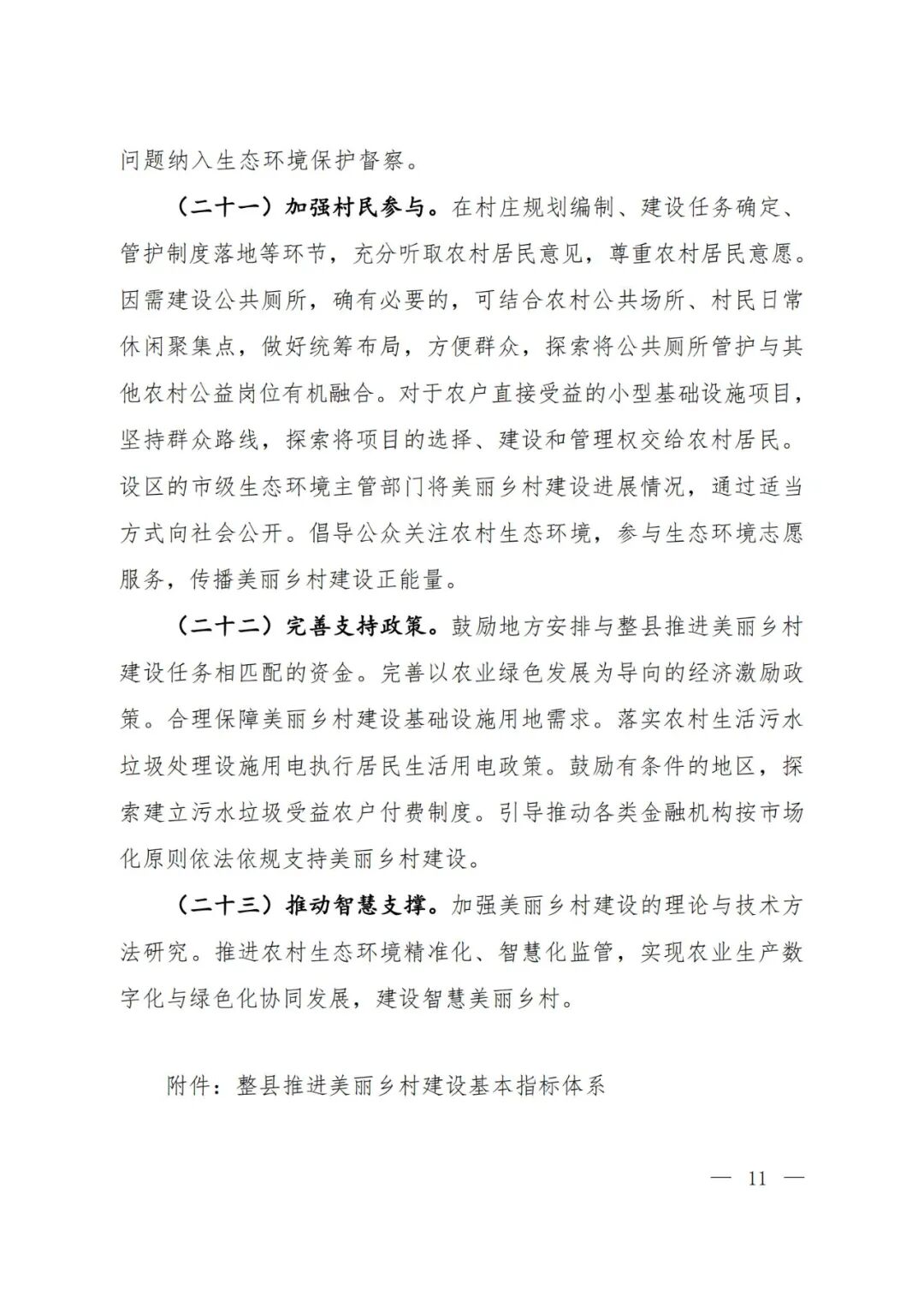 问题纳入生态环境保护督察。

（二十一）加强村民参与。在村庄规划编制、建设任务确定、管护制度落地等环节，充分听取农村居民意见，尊重农村居民意愿。因需建设公共厕所，确有必要的，可结合农村公共场所、村民日常休闲聚集点，做好统筹布局，方便群众，探索将公共厕所管护与其他农村公益岗位有机融合。对于农户直接受益的小型基础设施项目，坚持群众路线，探索将项目的选择、建设和管理权交给农村居民。设区的市级生态环境主管部门将美丽乡村建设进展情况，通过适当方式向社会公开。倡导公众关注农村生态环境，参与生态环境志愿服务，传播美丽乡村建设正能量。

（二十二）完善支持政策。鼓励地方安排与整县推进美丽乡村建设任务相匹配的资金。完善以农业绿色发展为导向的经济激励政策。合理保障美丽乡村建设基础设施用地需求。落实农村生活污水垃圾处理设施用电执行居民生活用电政策。鼓励有条件的地区，探索建立污水垃圾受益农户付费制度。引导推动各类金融机构按市场化原则依法依规支持美丽乡村建设。

（二十三）推动智慧支撑。加强美丽乡村建设的理论与技术方法研究。推进农村生态环境精准化、智慧化监管，实现农业生产数字化与绿色化协同发展，建设智慧美丽乡村。

附件：整县推进美丽乡村建设基本指标体系

— 11 —